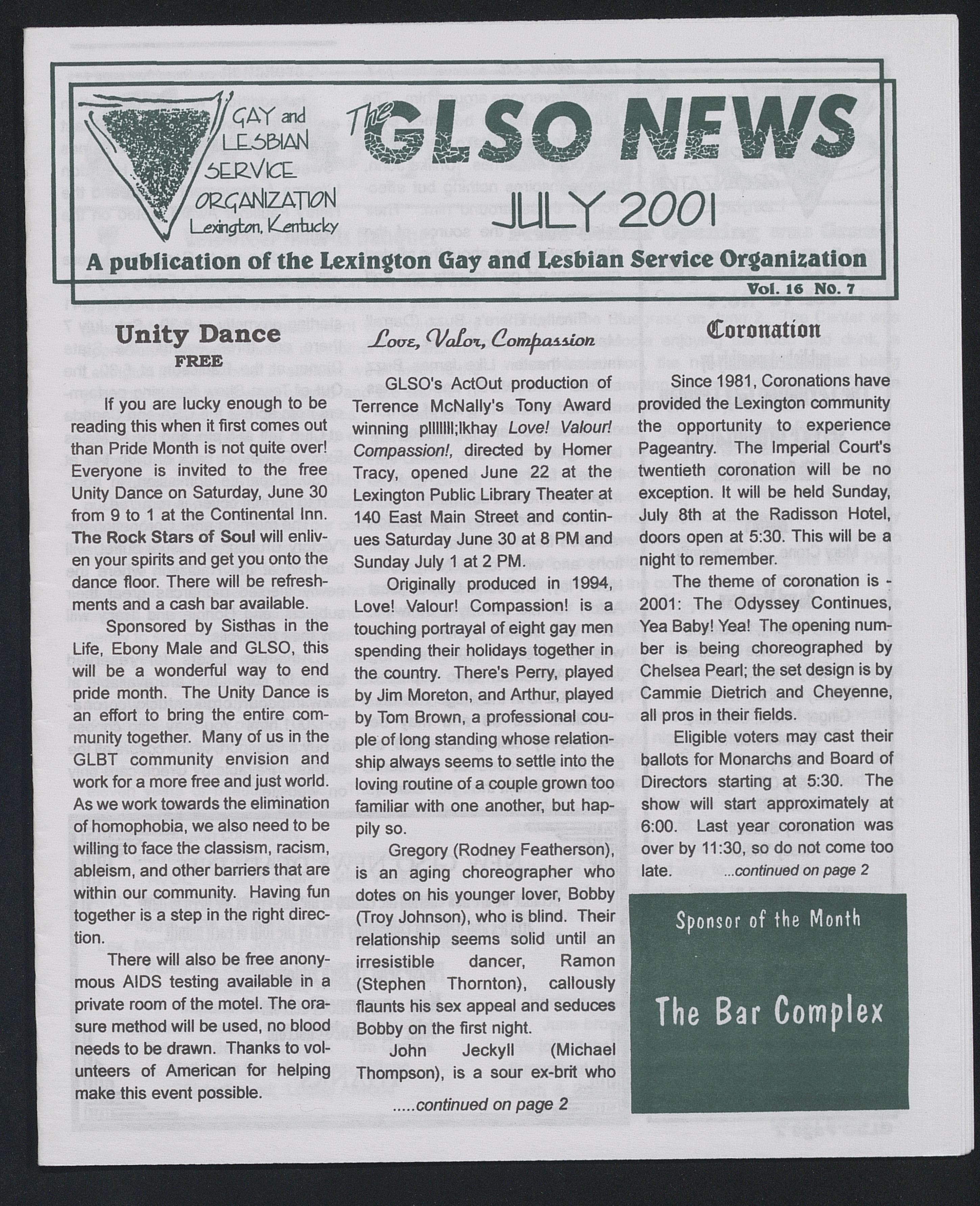 GAY and LESBIAN SERVICE ORGANIZATION Lexington, Kentucky

The GLSO NEWS

JULY 2001

A publication of the Lexington Gay and Lesbian Service Organization

Vol. 16 No. 7

Unity Dance
FREE

If you are lucky enough to be reading this when it first comes out than Pride Month is not quite over! Everyone is invited to the free Unity Dance on Saturday, June 30 from 9 to 1 at the Continental Inn. The Rock Stars of Soul will enliven your spirits and get you onto the dance floor. There will be refreshments and a cash bar available.

Sponsored by Sisthas in the Life, Ebony Male and GLSO, this will be a wonderful way to end pride month. The Unity Dance is an effort to bring the entire community together. Many of us in the GLBT community envision and work for a more free and just world. As we work towards the elimination of homophobia, we also need to be willing to face the classism, racism, ableism, and other barriers that are within our community. Having fun together is a step in the right direction.

There will also be free anonymous AIDS testing available in a private room of the motel. The orasure method will be used, no blood needs to be drawn. Thanks to volunteers of American for helping make this event possible.

Love, Valor, Compassion

GLSO's ActOut production of Terrence McNally's Tony Award winning plllllll;lkhay Love! Valour! Compassion!, directed by Homer Tracy, opened June 22 at the Lexington Public Library Theater at 140 East Main Street and continues Saturday June 30 at 8 PM and Sunday July 1 at 2 PM.

Originally produced in 1994, Love! Valour! Compassion! is a touching portrayal of eight gay men spending their holidays together in the country. There's Perry, played by Jim Moreton, and Arthur, played by Tom Brown, a professional couple of long standing whose relationship always seems to settle into the loving routine of a couple grown too familiar with one another, but happily so.

Gregory (Rodney Featherson), is an aging choreographer who dotes on his younger lover, Bobby (Troy Johnson), who is blind. Their relationship seems solid until an irresistible dancer, Ramon (Stephen Thornton), callously flaunts his sex appeal and seduces Bobby on the first night.

John Jeckyll (Michael Thompson), is a sour ex-brit who

.....continued on page 2

Coronation

Since 1981, Coronations have provided the Lexington community the opportunity to experience Pageantry. The Imperial Court's twentieth coronation will be no exception. It will be held Sunday, July 8th at the Radisson Hotel, doors open at 5:30. This will be a night to remember.

The theme of coronation is - 2001: The Odyssey Continues, Yea Baby! Yea! The opening number is being choreographed by Chelsea Pearl; the set design is by Cammie Dietrich and Cheyenne, all pros in their fields.

Eligible voters may cast their ballots for Monarchs and Board of Directors starting at 5:30. The show will start approximately at 6:00. Last year coronation was over by 11:30, so do not come too late. ...continued on page 2

Sponsor of the Month

The Bar Complex